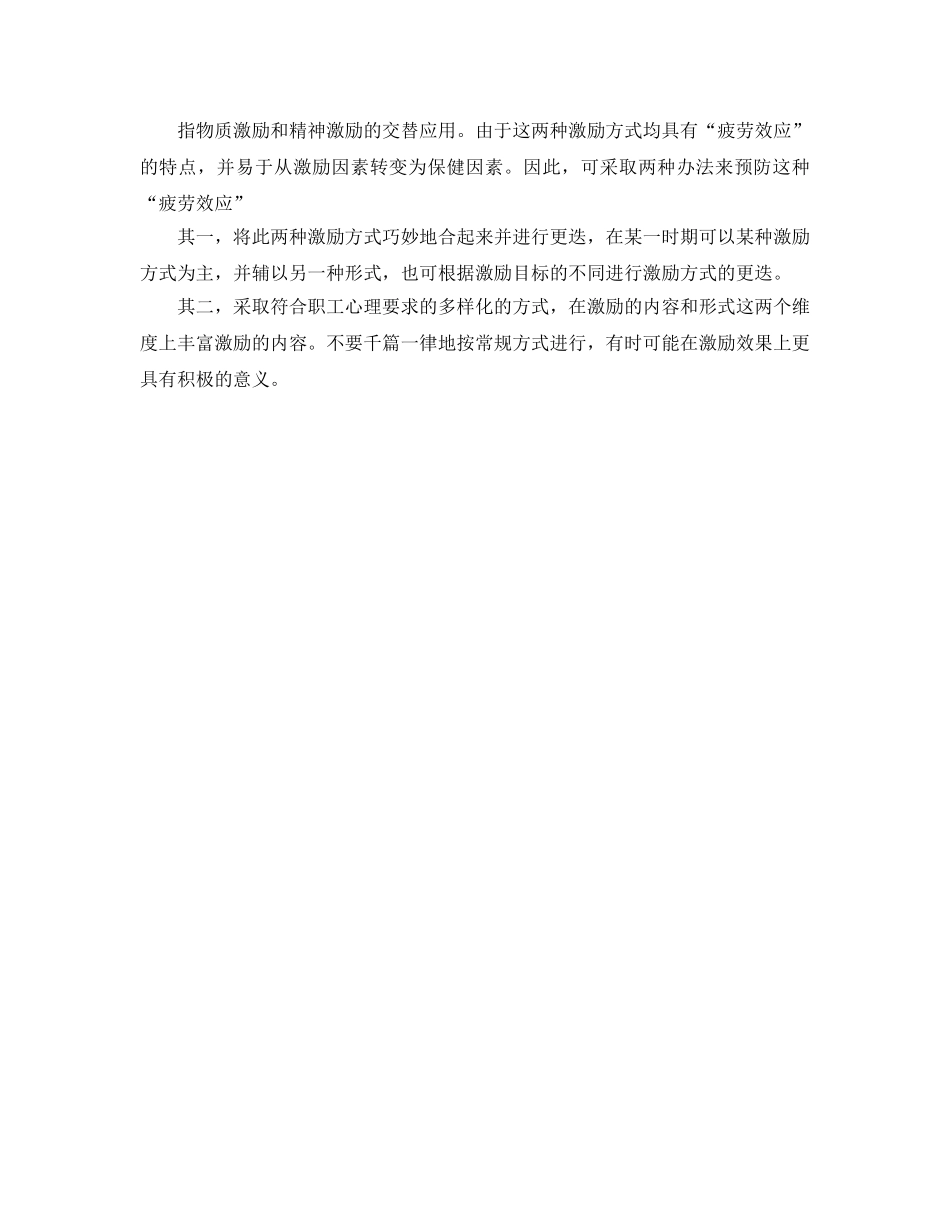 指物质激励和精神激励的交替应用。由于这两种激励方式均具有“疲劳效应”的特点，并易于从激励因素转变为保健因素。因此，可采取两种办法来预防这种“疲劳效应”

其一，将此两种激励方式巧妙地合起来并进行更迭，在某一时期可以某种激励方式为主，并辅以另一种形式，也可根据激励目标的不同进行激励方式的更迭。

其二，采取符合职工心理要求的多样化的方式，在激励的内容和形式这两个维度上丰富激励的内容。不要千篇一律地按常规方式进行，有时可能在激励效果上更具有积极的意义。